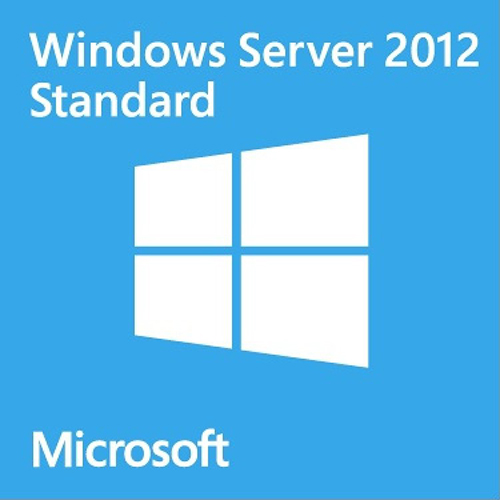 Windows Server 2012
Standard

Microsoft